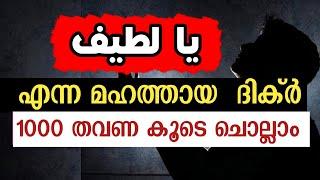 يا لطيف

എന്ന മഹത്തായ ദിക്ർ

1000 തവണ കൂടെ ചൊല്ലാം